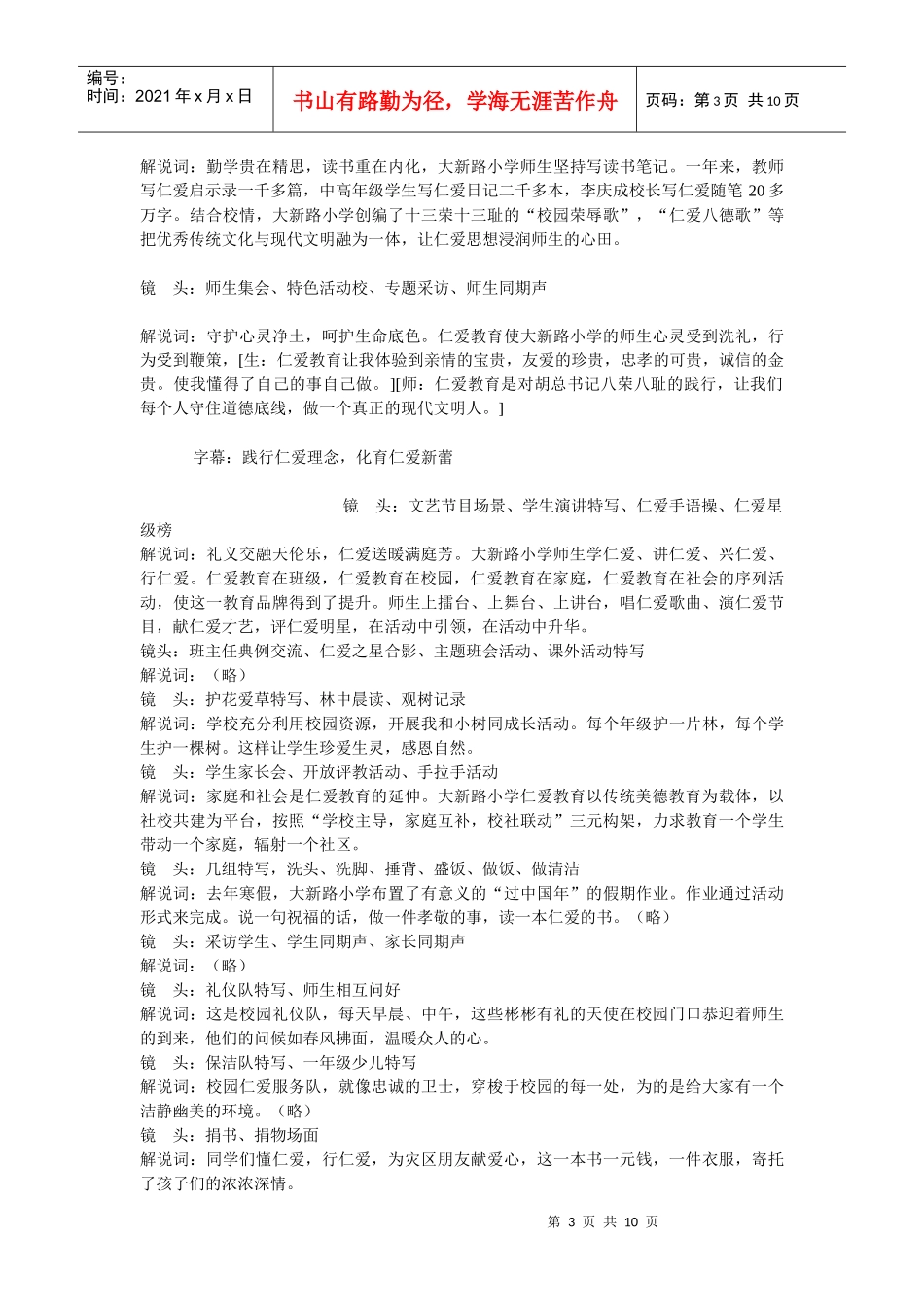 编号：
时间：2021 年 x 月 x 日

书山有路勤为径，学海无涯苦作舟

页码：第 3 页 共 10 页

解说词：勤学贵在精思，读书重在内化，大新路小学师生坚持写读书笔记。一年来，教师写仁爱启示录一千多篇，中高年级学生写仁爱日记二千多本，李庆成校长写仁爱随笔 20 多万字。结合校情，大新路小学创编了十三荣十三耻的“校园荣辱歌”，“仁爱八德歌”等把优秀传统文化与现代文明融为一体，让仁爱思想浸润师生的心田。

镜　头：师生集会、特色活动校、专题采访、师生同期声

解说词：守护心灵净土，呵护生命底色。仁爱教育使大新路小学的师生心灵受到洗礼，行为受到鞭策，[生：仁爱教育让我体验到亲情的宝贵，友爱的珍贵，忠孝的可贵，诚信的金贵。使我懂得了自己的事自己做。][师：仁爱教育是对胡总书记八荣八耻的践行，让我们每个人守住道德底线，做一个真正的现代文明人。]

字幕：践行仁爱理念，化育仁爱新蕾

镜　头：文艺节目场景、学生演讲特写、仁爱手语操、仁爱星级榜
解说词：礼义交融天伦乐，仁爱送暖满庭芳。大新路小学师生学仁爱、讲仁爱、兴仁爱、行仁爱。仁爱教育在班级，仁爱教育在校园，仁爱教育在家庭，仁爱教育在社会的序列活动，使这一教育品牌得到了提升。师生上擂台、上舞台、上讲台，唱仁爱歌曲、演仁爱节目，献仁爱才艺，评仁爱明星，在活动中引领，在活动中升华。
镜头：班主任典例交流、仁爱之星合影、主题班会活动、课外活动特写
解说词：（略）
镜　头：护花爱草特写、林中晨读、观树记录
解说词：学校充分利用校园资源，开展我和小树同成长活动。每个年级护一片林，每个学生护一棵树。这样让学生珍爱生灵，感恩自然。
镜　头：学生家长会、开放评教活动、手拉手活动
解说词：家庭和社会是仁爱教育的延伸。大新路小学仁爱教育以传统美德教育为载体，以社校共建为平台，按照“学校主导，家庭互补，校社联动”三元构架，力求教育一个学生带动一个家庭，辐射一个社区。
镜　头：几组特写，洗头、洗脚、捶背、盛饭、做饭、做清洁
解说词：去年寒假，大新路小学布置了有意义的“过中国年”的假期作业。作业通过活动形式来完成。说一句祝福的话，做一件孝敬的事，读一本仁爱的书。（略）
镜　头：采访学生、学生同期声、家长同期声
解说词：（略）
镜　头：礼仪队特写、师生相互问好
解说词：这是校园礼仪队，每天早晨、中午，这些彬彬有礼的天使在校园门口恭迎着师生的到来，他们的问候如春风拂面，温暖众人的心。
镜　头：保洁队特写、一年级少儿特写
解说词：校园仁爱服务队，就像忠诚的卫士，穿梭于校园的每一处，为的是给大家有一个洁静幽美的环境。（略）
镜　头：捐书、捐物场面
解说词：同学们懂仁爱，行仁爱，为灾区朋友献爱心，这一本书一元钱，一件衣服，寄托了孩子们的浓浓深情。

第 3 页 共 10 页